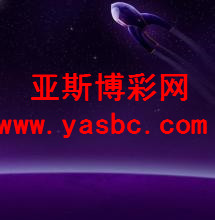 亚斯博彩网
www.yasbc.com